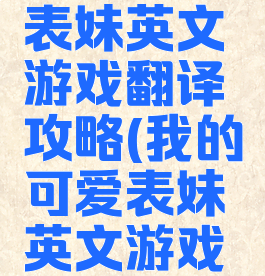 表妹英文游戏翻译攻略(我的可爱表妹英文游戏